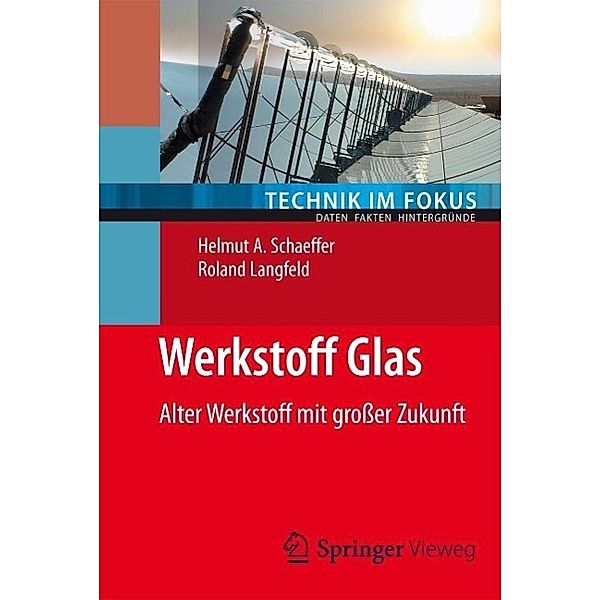 TECHNIK IM FOKUS
DATEN FAKTEN HINTERGRÜNDE

Helmut A. Schaeffer
Roland Langfeld

Werkstoff Glas

Alter Werkstoff mit großer Zukunft

Springer Vieweg